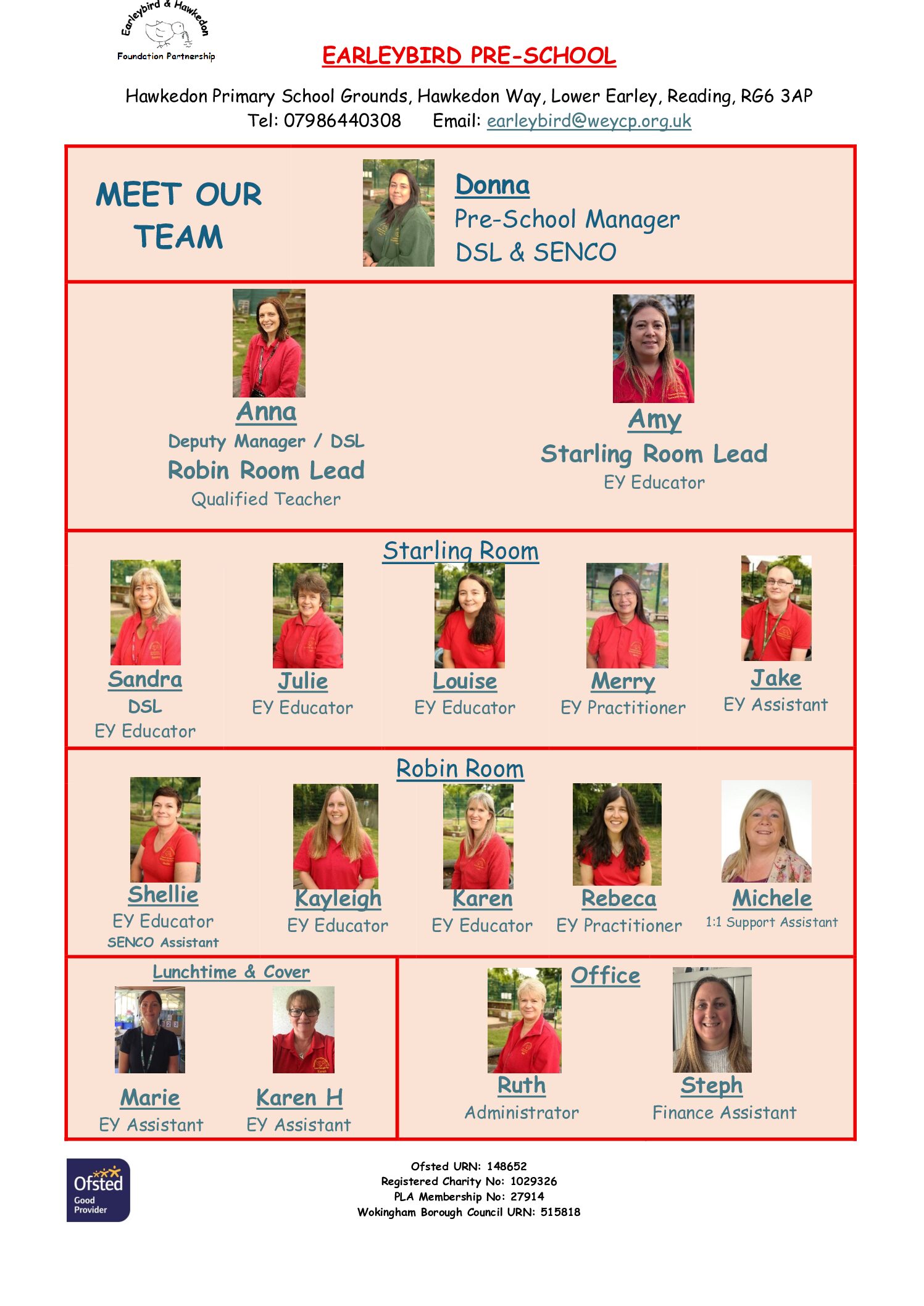 Earleybird & Hawkedon
Foundation Partnership

EARLEYBIRD PRE-SCHOOL

Hawkedon Primary School Grounds, Hawkedon Way, Lower Earley, Reading, RG6 3AP
Tel: 07986440308 Email: earleybird@weycp.org.uk

MEET OUR TEAM

Donna
Pre-School Manager
DSL & SENCO

Anna
Deputy Manager / DSL
Robin Room Lead
Qualified Teacher

Amy
Starling Room Lead
EY Educator

Starling Room

Sandra
DSL
EY Educator

Julie
EY Educator

Louise
EY Educator

Merry
EY Practitioner

Jake
EY Assistant

Robin Room

Shellie
EY Educator
SENCO Assistant

Kayleigh
EY Educator

Karen
EY Educator

Rebeca
EY Practitioner

Michele
1:1 Support Assistant

Lunchtime & Cover

Marie
EY Assistant

Karen H
EY Assistant

Office

Ruth
Administrator

Steph
Finance Assistant

Ofsted Good Provider

Ofsted URN: 148652
Registered Charity No: 1029326
PLA Membership No: 27914
Wokingham Borough Council URN: 515818